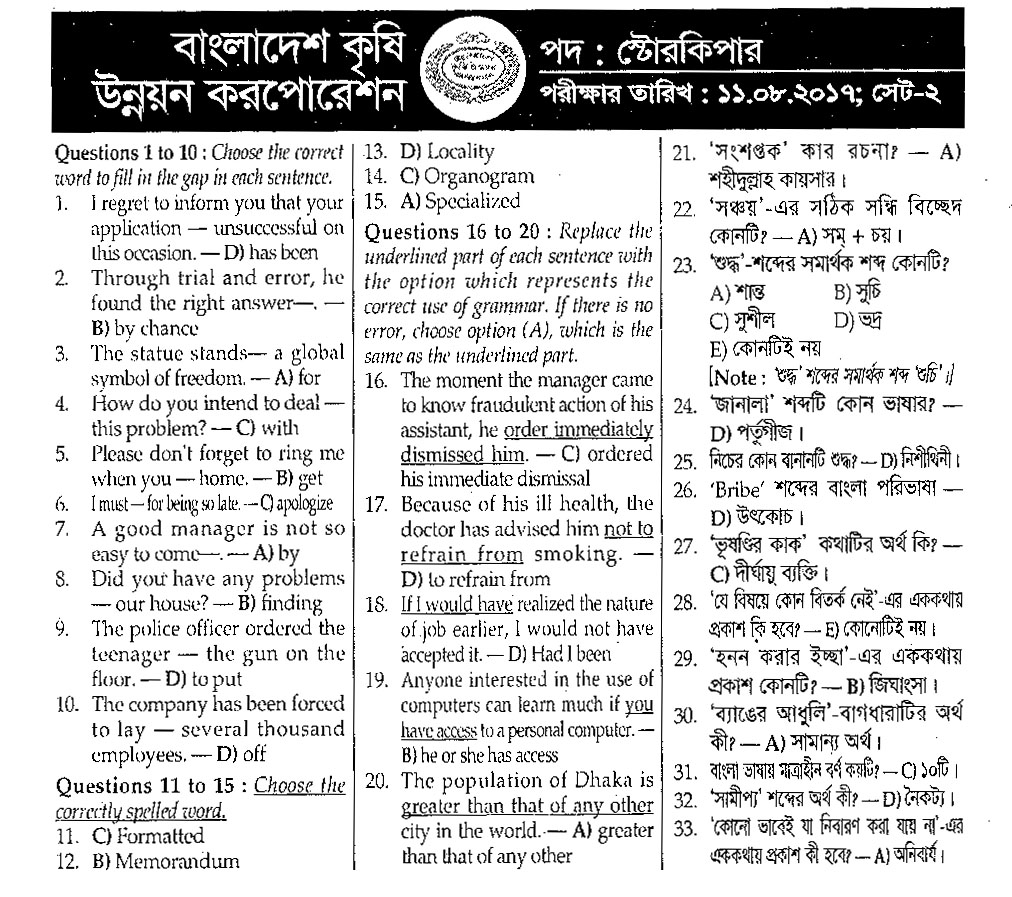 বাংলাদেশ কৃষি উন্নয়ন করপোরেশন

পদ : স্টোরকিপার
পরীক্ষার তারিখ : ১১.০৮.২০১৭; সেট-২

Questions 1 to 10 : Choose the correct word to fill in the gap in each sentence.
1. I regret to inform you that your application — unsuccessful on this occasion. — D) has been
2. Through trial and error, he found the right answer—. — B) by chance
3. The statue stands— a global symbol of freedom. — A) for
4. How do you intend to deal — this problem? — C) with
5. Please don't forget to ring me when you — home. — B) get
6. I must — for being so late. — C) apologize
7. A good manager is not so easy to come—. — A) by
8. Did you have any problems — our house? — B) finding
9. The police officer ordered the teenager — the gun on the floor. — D) to put
10. The company has been forced to lay — several thousand employees. — D) off

Questions 11 to 15 : Choose the correctly spelled word.
11. C) Formatted
12. B) Memorandum
13. D) Locality
14. C) Organogram
15. A) Specialized

Questions 16 to 20 : Replace the underlined part of each sentence with the option which represents the correct use of grammar. If there is no error, choose option (A), which is the same as the underlined part.
16. The moment the manager came to know fraudulent action of his assistant, he order immediately dismissed him. — C) ordered his immediate dismissal
17. Because of his ill health, the doctor has advised him not to refrain from smoking. — D) to refrain from
18. If I would have realized the nature of job earlier, I would not have accepted it. — D) Had I been
19. Anyone interested in the use of computers can learn much if you have access to a personal computer. — B) he or she has access
20. The population of Dhaka is greater than that of any other city in the world. — A) greater than that of any other

21. 'সংশপ্তক' কার রচনা? — A) শহীদুল্লাহ কায়সার।
22. 'সঞ্চয়'-এর সঠিক সন্ধি বিচ্ছেদ কোনটি? — A) সম্ + চয়।
23. 'শুদ্ধ'-শব্দের সমার্থক শব্দ কোনটি?
A) শান্ত B) সুচি
C) সুশীল D) ভদ্র
E) কোনটিই নয়
[Note : 'শুদ্ধ' শব্দের সমার্থক শব্দ 'শুচি'।]
24. 'জানালা' শব্দটি কোন ভাষার? — D) পর্তুগীজ।
25. নিচের কোন বানানটি শুদ্ধ? — D) নিশীথিনী।
26. 'Bribe' শব্দের বাংলা পরিভাষা — D) উৎকোচ।
27. 'ভূষণ্ডির কাক' কথাটির অর্থ কি? — C) দীর্ঘায়ু ব্যক্তি।
28. 'যে বিষয়ে কোন বিতর্ক নেই'-এর এককথায় প্রকাশ কি হবে? — E) কোনোটিই নয়।
29. 'হনন করার ইচ্ছা'-এর এককথায় প্রকাশ কোনটি? — B) জিঘাংসা।
30. 'ব্যাঙের আধুলি'-বাগধারাটির অর্থ কী? — A) সামান্য অর্থ।
31. বাংলা ভাষায় মাত্রাহীন বর্ণ কয়টি? — C) ১০টি।
32. 'সামীপ্য' শব্দের অর্থ কী? — D) নৈকট্য।
33. 'কোনো ভাবেই যা নিবারণ করা যায় না'-এর এককথায় প্রকাশ কী হবে? — A) অনিবার্য।